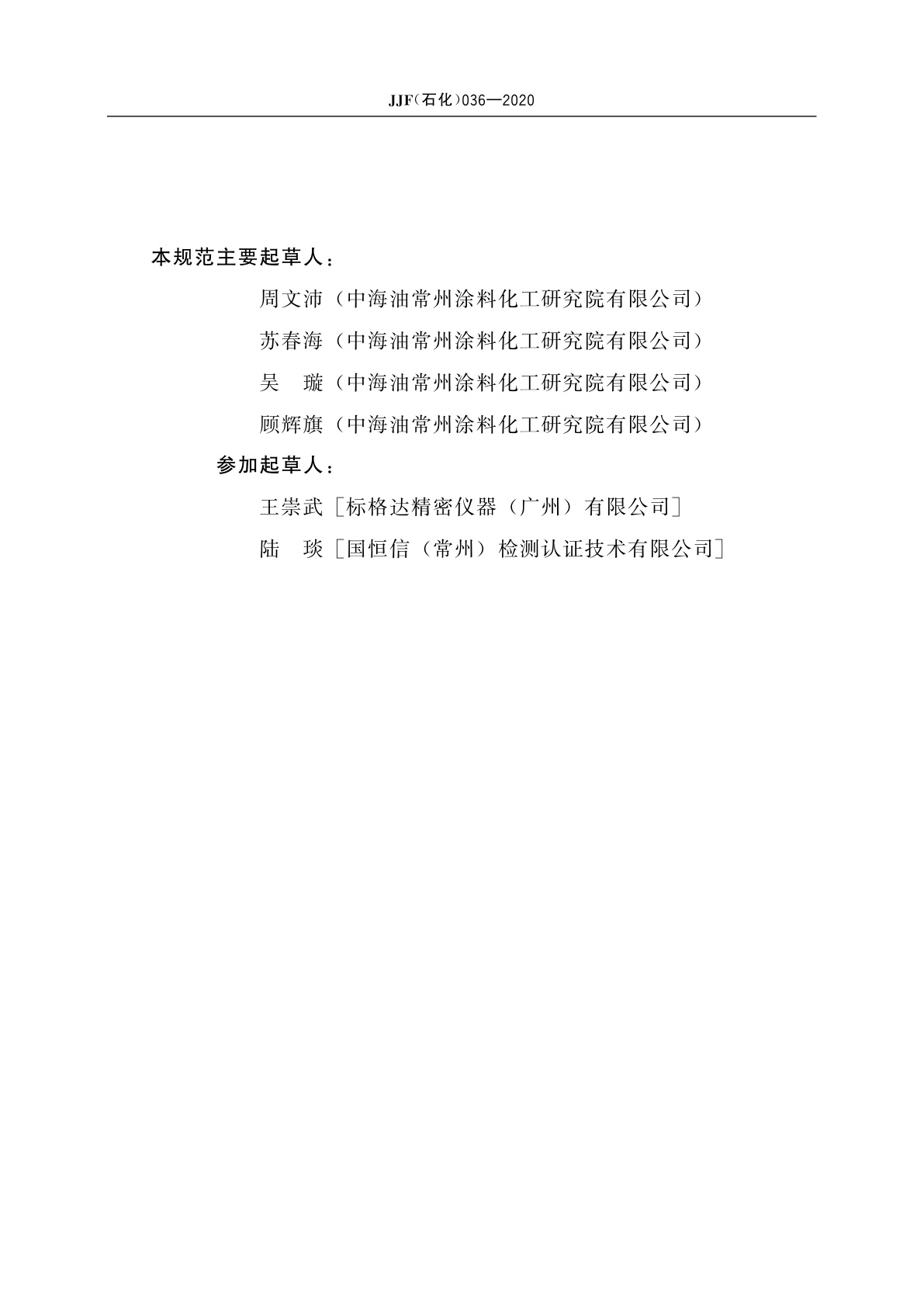 JJF(石化)036—2020

本规范主要起草人:

周文沛(中海油常州涂料化工研究院有限公司)

苏春海(中海油常州涂料化工研究院有限公司)

吴　璇(中海油常州涂料化工研究院有限公司)

顾辉旗(中海油常州涂料化工研究院有限公司)

参加起草人:

王崇武［标格达精密仪器(广州)有限公司］

陆　琰［国恒信(常州)检测认证技术有限公司］